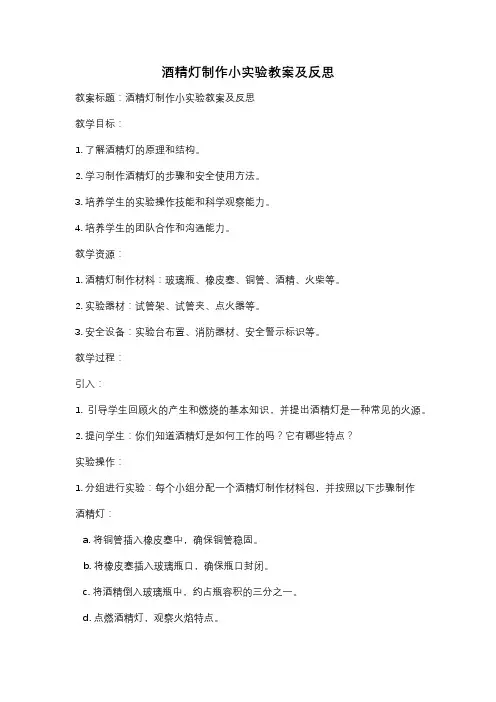 酒精灯制作小实验教案及反思

教案标题：酒精灯制作小实验教案及反思

教学目标：

1. 了解酒精灯的原理和结构。

2. 学习制作酒精灯的步骤和安全使用方法。

3. 培养学生的实验操作技能和科学观察能力。

4. 培养学生的团队合作和沟通能力。

教学资源：

1. 酒精灯制作材料：玻璃瓶、橡皮塞、铜管、酒精、火柴等。

2. 实验器材：试管架、试管夹、点火器等。

3. 安全设备：实验台布置、消防器材、安全警示标识等。

教学过程：

引入：

1. 引导学生回顾火的产生和燃烧的基本知识，并提出酒精灯是一种常见的火源。

2. 提问学生：你们知道酒精灯是如何工作的吗？它有哪些特点？

实验操作：

1. 分组进行实验：每个小组分配一个酒精灯制作材料包，并按照以下步骤制作酒精灯：

a. 将铜管插入橡皮塞中，确保铜管稳固。

b. 将橡皮塞插入玻璃瓶口，确保瓶口封闭。

c. 将酒精倒入玻璃瓶中，约占瓶容积的三分之一。

d. 点燃酒精灯，观察火焰特点。